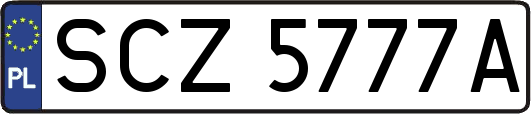 PL
SCZ 5777A